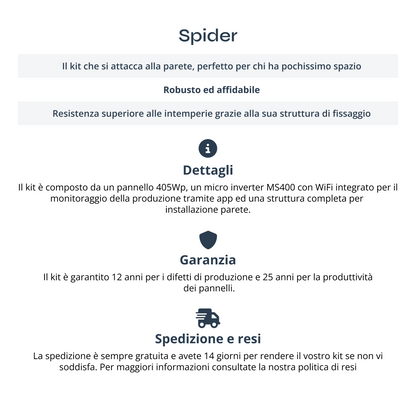 Spider

Il kit che si attacca alla parete, perfetto per chi ha pochissimo spazio

Robusto ed affidabile

Resistenza superiore alle intemperie grazie alla sua struttura di fissaggio

Dettagli

Il kit è composto da un pannello 405Wp, un micro inverter MS400 con WiFi integrato per il monitoraggio della produzione tramite app ed una struttura completa per installazione parete.

Garanzia

Il kit è garantito 12 anni per i difetti di produzione e 25 anni per la produttività dei pannelli.

Spedizione e resi

La spedizione è sempre gratuita e avete 14 giorni per rendere il vostro kit se non vi soddisfa. Per maggiori informazioni consultate la nostra politica di resi